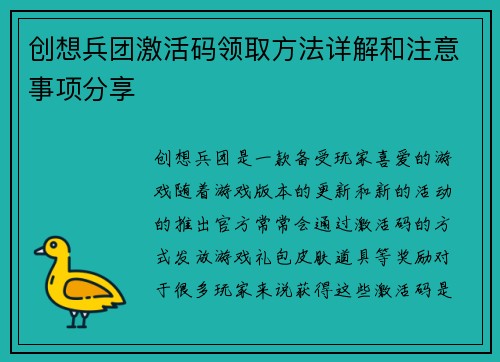 创想兵团激活码领取方法详解和注意事项分享

创想兵团是一款备受玩家喜爱的游戏随着游戏版本的更新和新的活动的推出官方常常会通过激活码的方式发放游戏礼包皮肤道具等奖励对于很多玩家来说获得这些激活码是